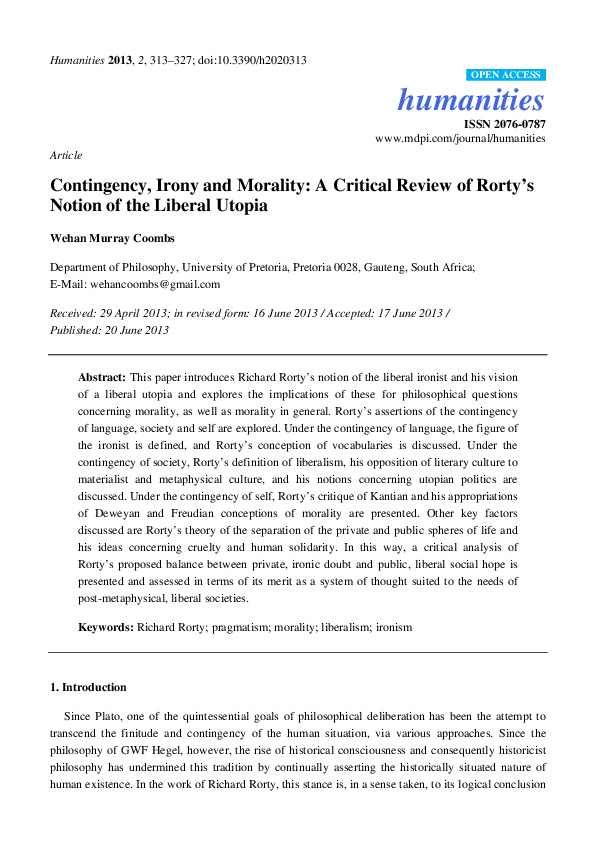 Humanities 2013, 2, 313–327; doi:10.3390/h2020313

OPEN ACCESS

humanities

ISSN 2076-0787

www.mdpi.com/journal/humanities

Article

Contingency, Irony and Morality: A Critical Review of Rorty's Notion of the Liberal Utopia

Wehan Murray Coombs

Department of Philosophy, University of Pretoria, Pretoria 0028, Gauteng, South Africa; E-Mail: wehancoombs@gmail.com

Received: 29 April 2013; in revised form: 16 June 2013 / Accepted: 17 June 2013 / Published: 20 June 2013

Abstract: This paper introduces Richard Rorty's notion of the liberal ironist and his vision of a liberal utopia and explores the implications of these for philosophical questions concerning morality, as well as morality in general. Rorty's assertions of the contingency of language, society and self are explored. Under the contingency of language, the figure of the ironist is defined, and Rorty's conception of vocabularies is discussed. Under the contingency of society, Rorty's definition of liberalism, his opposition of literary culture to materialist and metaphysical culture, and his notions concerning utopian politics are discussed. Under the contingency of self, Rorty's critique of Kantian and his appropriations of Deweyan and Freudian conceptions of morality are presented. Other key factors discussed are Rorty's theory of the separation of the private and public spheres of life and his ideas concerning cruelty and human solidarity. In this way, a critical analysis of Rorty's proposed balance between private, ironic doubt and public, liberal social hope is presented and assessed in terms of its merit as a system of thought suited to the needs of post-metaphysical, liberal societies.

Keywords: Richard Rorty; pragmatism; morality; liberalism; ironism

1. Introduction

Since Plato, one of the quintessential goals of philosophical deliberation has been the attempt to transcend the finitude and contingency of the human situation, via various approaches. Since the philosophy of GWF Hegel, however, the rise of historical consciousness and consequently historicist philosophy has undermined this tradition by continually asserting the historically situated nature of human existence. In the work of Richard Rorty, this stance is, in a sense taken, to its logical conclusion